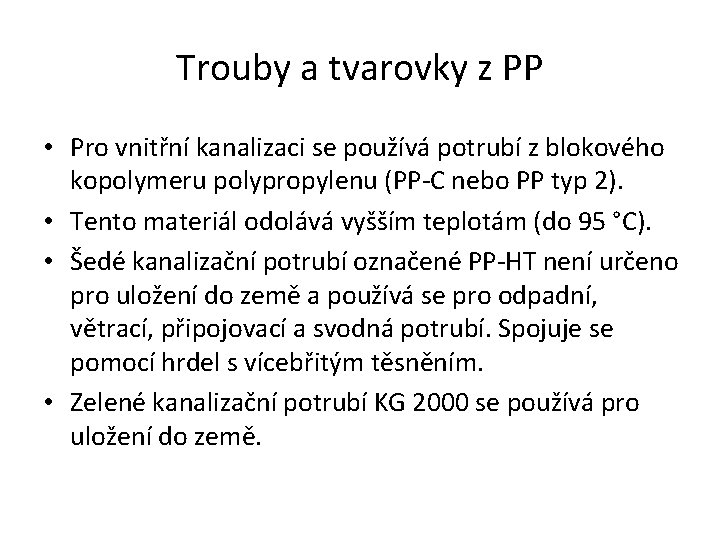 Trouby a tvarovky z PP

• Pro vnitřní kanalizaci se používá potrubí z blokového kopolymeru polypropylenu (PP-C nebo PP typ 2).
• Tento materiál odolává vyšším teplotám (do 95 °C).
• Šedé kanalizační potrubí označené PP-HT není určeno pro uložení do země a používá se pro odpadní, větrací, připojovací a svodná potrubí. Spojuje se pomocí hrdel s vícebřitým těsněním.
• Zelené kanalizační potrubí KG 2000 se používá pro uložení do země.